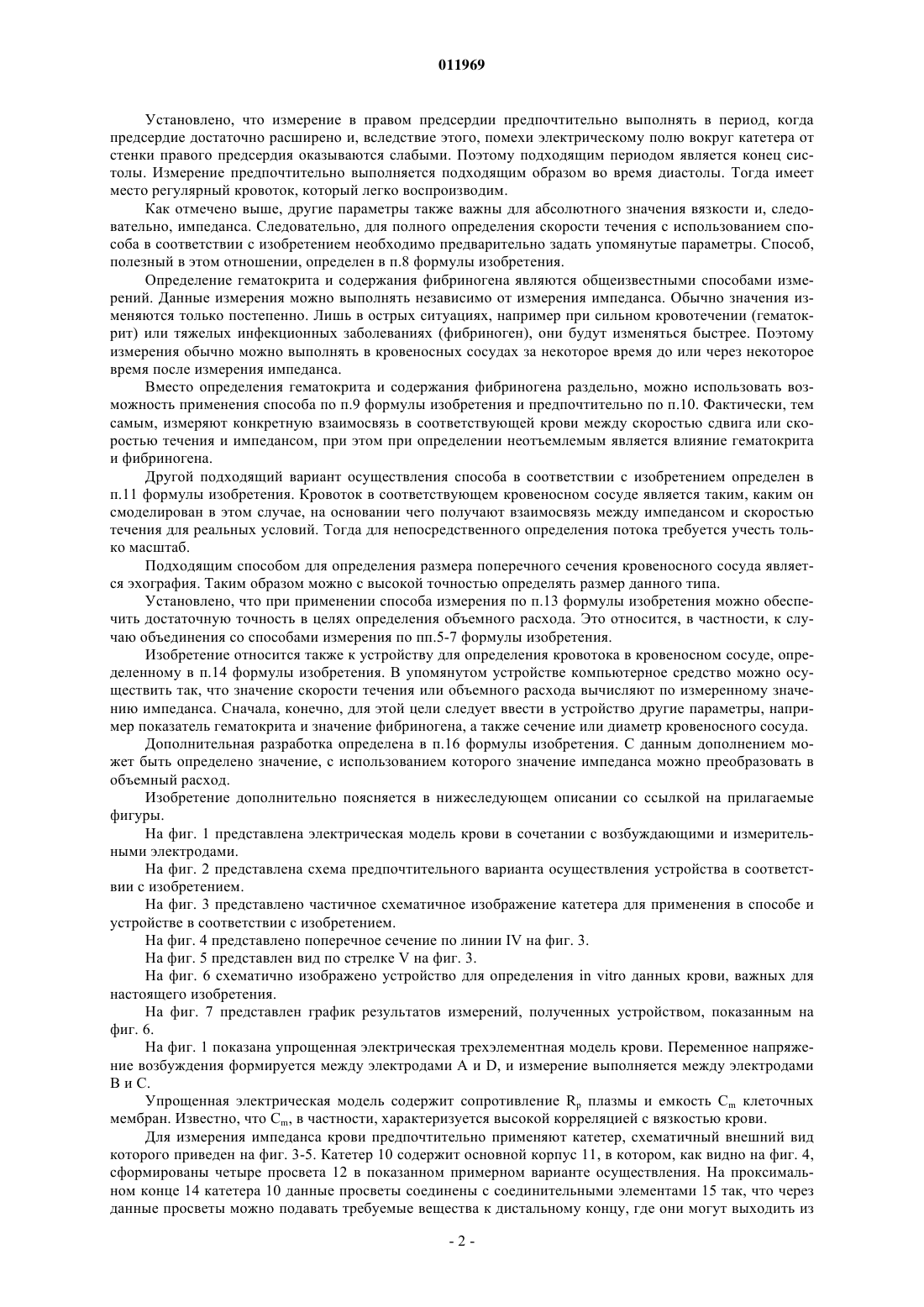 011969

Установлено, что измерение в правом предсердии предпочтительно выполнять в период, когда предсердие достаточно расширено и, вследствие этого, помехи электрическому полю вокруг катетера от стенки правого предсердия оказываются слабыми. Поэтому подходящим периодом является конец систолы. Измерение предпочтительно выполняется подходящим образом во время диастолы. Тогда имеет место регулярный кровоток, который легко воспроизводим.

Как отмечено выше, другие параметры также важны для абсолютного значения вязкости и, следовательно, импеданса. Следовательно, для полного определения скорости течения с использованием способа в соответствии с изобретением необходимо предварительно задать упомянутые параметры. Способ, полезный в этом отношении, определен в п.8 формулы изобретения.

Определение гематокрита и содержания фибриногена являются общеизвестными способами измерений. Данные измерения можно выполнять независимо от измерения импеданса. Обычно значения изменяются только постепенно. Лишь в острых ситуациях, например при сильном кровотечении (гематокрит) или тяжелых инфекционных заболеваниях (фибриноген), они будут изменяться быстрее. Поэтому измерения обычно можно выполнять в кровеносных сосудах за некоторое время до или через некоторое время после измерения импеданса.

Вместо определения гематокрита и содержания фибриногена раздельно, можно использовать возможность применения способа по п.9 формулы изобретения и предпочтительно по п.10. Фактически, тем самым, измеряют конкретную взаимосвязь в соответствующей крови между скоростью сдвига или скоростью течения и импедансом, при этом при определении неотъемлемым является влияние гематокрита и фибриногена.

Другой подходящий вариант осуществления способа в соответствии с изобретением определен в п.11 формулы изобретения. Кровоток в соответствующем кровеносном сосуде является таким, каким он смоделирован в этом случае, на основании чего получают взаимосвязь между импедансом и скоростью течения для реальных условий. Тогда для непосредственного определения потока требуется учесть только масштаб.

Подходящим способом для определения размера поперечного сечения кровеносного сосуда является эхография. Таким образом можно с высокой точностью определять размер данного типа.

Установлено, что при применении способа измерения по п.13 формулы изобретения можно обеспечить достаточную точность в целях определения объемного расхода. Это относится, в частности, к случаю объединения со способами измерения по пп.5-7 формулы изобретения.

Изобретение относится также к устройству для определения кровотока в кровеносном сосуде, определенному в п.14 формулы изобретения. В упомянутом устройстве компьютерное средство можно осуществить так, что значение скорости течения или объемного расхода вычисляют по измеренному значению импеданса. Сначала, конечно, для этой цели следует ввести в устройство другие параметры, например показатель гематокрита и значение фибриногена, а также сечение или диаметр кровеносного сосуда.

Дополнительная разработка определена в п.16 формулы изобретения. С данным дополнением может быть определено значение, с использованием которого значение импеданса можно преобразовать в объемный расход.

Изобретение дополнительно поясняется в нижеследующем описании со ссылкой на прилагаемые фигуры.

На фиг. 1 представлена электрическая модель крови в сочетании с возбуждающими и измерительными электродами.

На фиг. 2 представлена схема предпочтительного варианта осуществления устройства в соответствии с изобретением.

На фиг. 3 представлено частичное схематичное изображение катетера для применения в способе и устройстве в соответствии с изобретением.

На фиг. 4 представлено поперечное сечение по линии IV на фиг. 3.

На фиг. 5 представлен вид по стрелке V на фиг. 3.

На фиг. 6 схематично изображено устройство для определения in vitro данных крови, важных для настоящего изобретения.

На фиг. 7 представлен график результатов измерений, полученных устройством, показанным на фиг. 6.

На фиг. 1 показана упрощенная электрическая трехэлементная модель крови. Переменное напряжение возбуждения формируется между электродами A и D, и измерение выполняется между электродами B и C.

Упрощенная электрическая модель содержит сопротивление $R_p$ плазмы и емкость $C_m$ клеточных мембран. Известно, что $C_m$, в частности, характеризуется высокой корреляцией с вязкостью крови.

Для измерения импеданса крови предпочтительно применяют катетер, схематичный внешний вид которого приведен на фиг. 3-5. Катетер 10 содержит основной корпус 11, в котором, как видно на фиг. 4, сформированы четыре просвета 12 в показанном примерном варианте осуществления. На проксимальном конце 14 катетера 10 данные просветы соединены с соединительными элементами 15 так, что через данные просветы можно подавать требуемые вещества к дистальному концу, где они могут выходить из

- 2 -